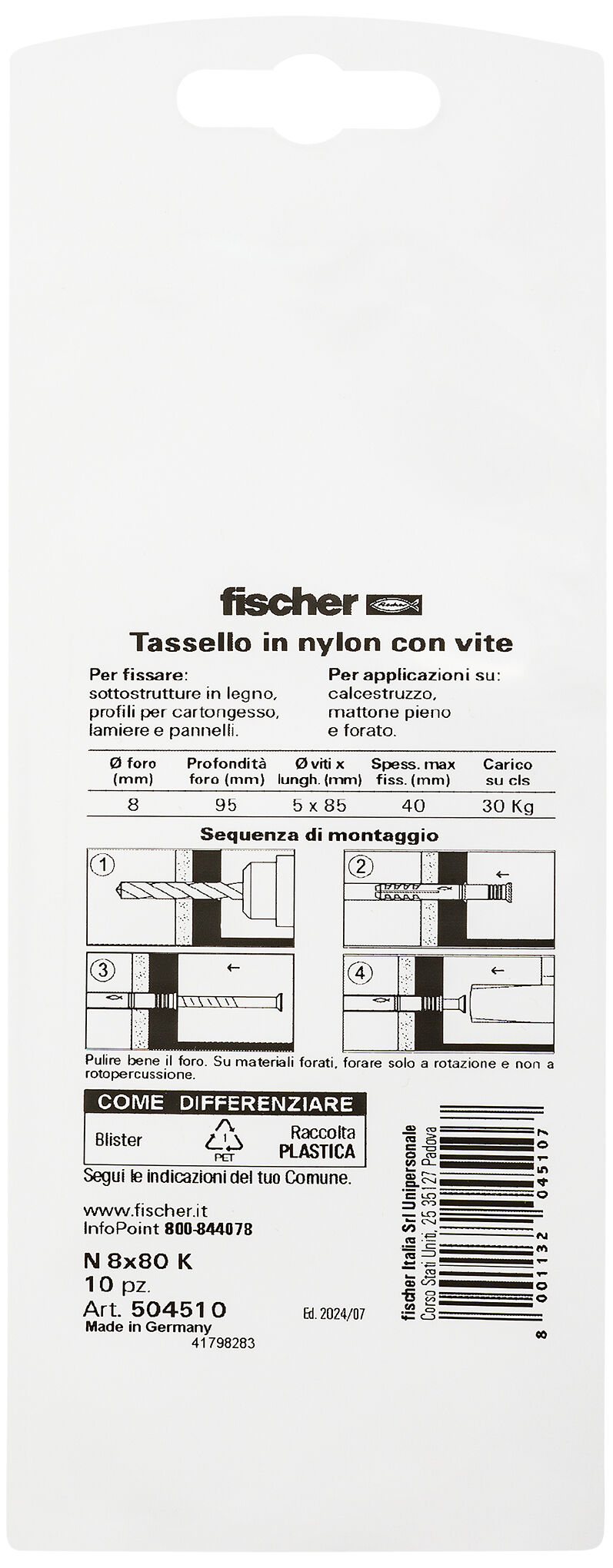 fischer

Tassello in nylon con vite

Per fissare:
sottostrutture in legno, profili per cartongesso, lamiere e pannelli.

Per applicazioni su:
calcestruzzo, mattone pieno e forato.

| Ø foro (mm) | Profondità foro (mm) | Ø viti x lungh. (mm) | Spess. max fiss. (mm) | Carico su cls |
|---|---|---|---|---|
| 8 | 95 | 5 x 85 | 40 | 30 Kg |

Sequenza di montaggio

1
2
3
4

Pulire bene il foro. Su materiali forati, forare solo a rotazione e non a rotopercussione.

COME DIFFERENZIARE

Blister
1
PET
Raccolta PLASTICA

Segui le indicazioni del tuo Comune.

www.fischer.it
InfoPoint 800-844078

N 8x80 K
10 pz.
Art. 504510
Made in Germany
41798283

Ed. 2024/07

fischer Italia Srl Unipersonale
Corso Stati Uniti, 25 35127 Padova

8 001132 045107